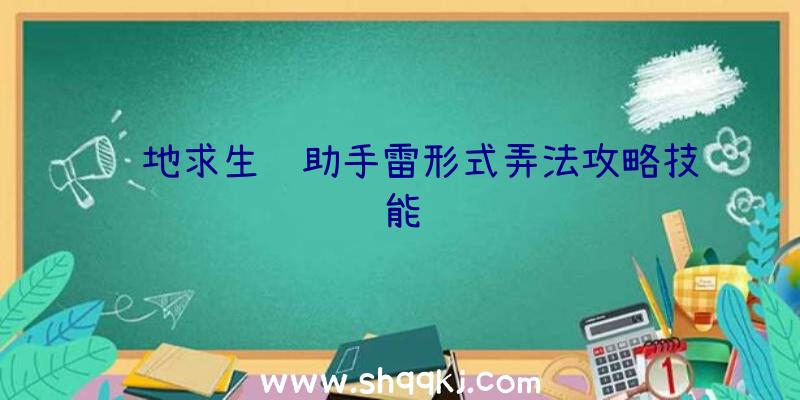 地求生 助手雷形式弄法攻略技能

www.shqqkj.com